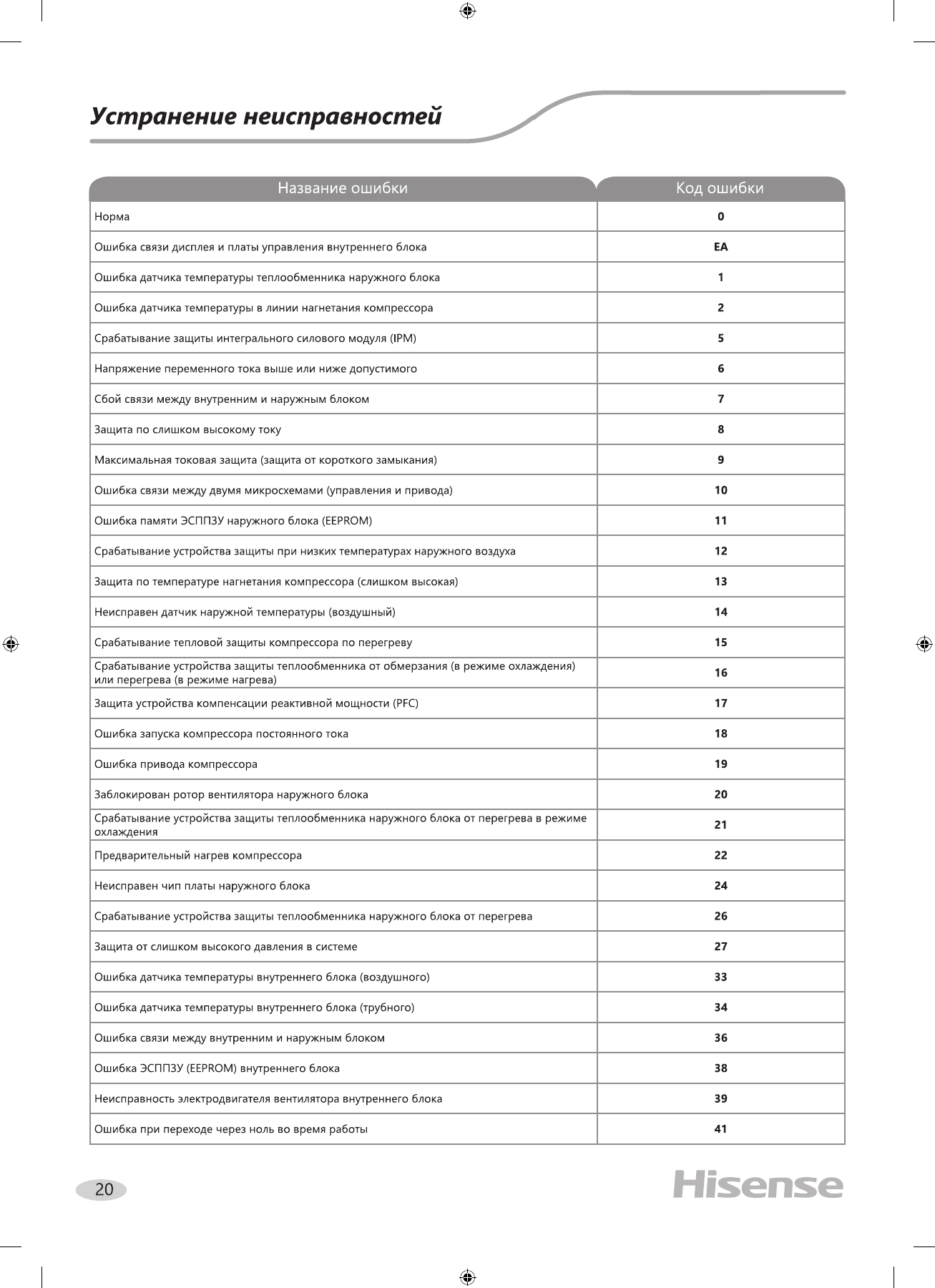 Устранение неисправностей

| Название ошибки | Код ошибки |
|---|---|
| Норма | 0 |
| Ошибка связи дисплея и платы управления внутреннего блока | EA |
| Ошибка датчика температуры теплообменника наружного блока | 1 |
| Ошибка датчика температуры в линии нагнетания компрессора | 2 |
| Срабатывание защиты интегрального силового модуля (IPM) | 5 |
| Напряжение переменного тока выше или ниже допустимого | 6 |
| Сбой связи между внутренним и наружным блоком | 7 |
| Защита по слишком высокому току | 8 |
| Максимальная токовая защита (защита от короткого замыкания) | 9 |
| Ошибка связи между двумя микросхемами (управления и привода) | 10 |
| Ошибка памяти ЭСППЗУ наружного блока (EEPROM) | 11 |
| Срабатывание устройства защиты при низких температурах наружного воздуха | 12 |
| Защита по температуре нагнетания компрессора (слишком высокая) | 13 |
| Неисправен датчик наружной температуры (воздушный) | 14 |
| Срабатывание тепловой защиты компрессора по перегреву | 15 |
| Срабатывание устройства защиты теплообменника от обмерзания (в режиме охлаждения) или перегрева (в режиме нагрева) | 16 |
| Защита устройства компенсации реактивной мощности (PFC) | 17 |
| Ошибка запуска компрессора постоянного тока | 18 |
| Ошибка привода компрессора | 19 |
| Заблокирован ротор вентилятора наружного блока | 20 |
| Срабатывание устройства защиты теплообменника наружного блока от перегрева в режиме охлаждения | 21 |
| Предварительный нагрев компрессора | 22 |
| Неисправен чип платы наружного блока | 24 |
| Срабатывание устройства защиты теплообменника наружного блока от перегрева | 26 |
| Защита от слишком высокого давления в системе | 27 |
| Ошибка датчика температуры внутреннего блока (воздушного) | 33 |
| Ошибка датчика температуры внутреннего блока (трубного) | 34 |
| Ошибка связи между внутренним и наружным блоком | 36 |
| Ошибка ЭСППЗУ (EEPROM) внутреннего блока | 38 |
| Неисправность электродвигателя вентилятора внутреннего блока | 39 |
| Ошибка при переходе через ноль во время работы | 41 |

20

Hisense